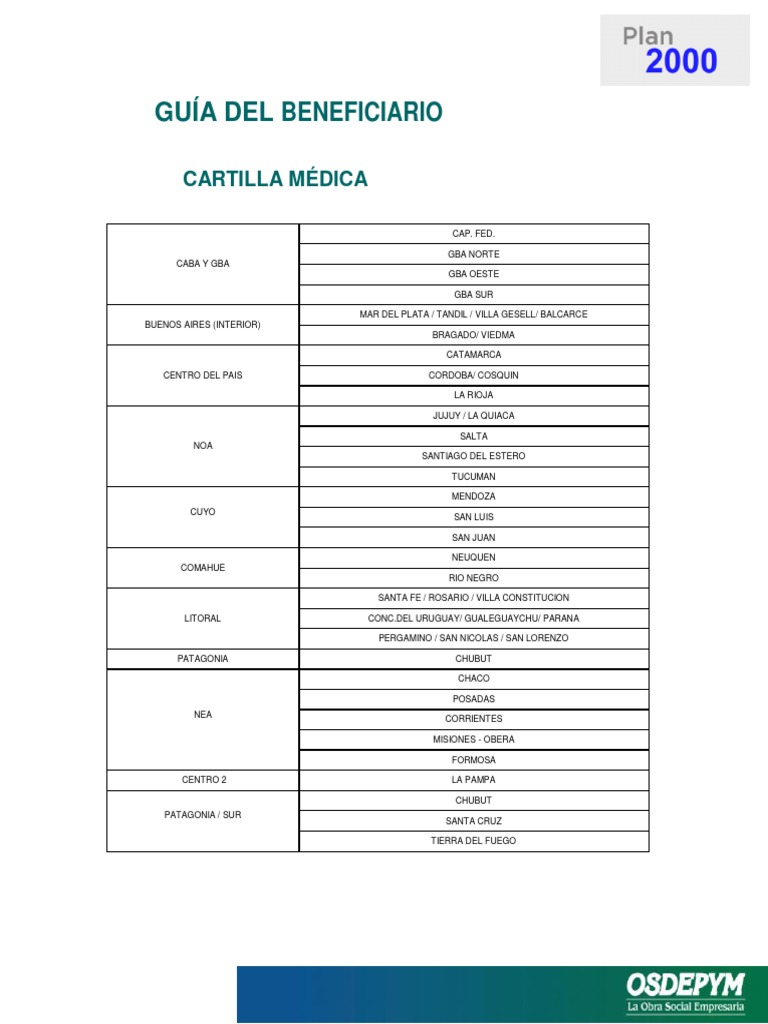 Plan 2000

GUÍA DEL BENEFICIARIO

CARTILLA MÉDICA

| | |
|---|---|
| CABA Y GBA | CAP. FED. |
| | GBA NORTE |
| | GBA OESTE |
| | GBA SUR |
| BUENOS AIRES (INTERIOR) | MAR DEL PLATA / TANDIL / VILLA GESELL/ BALCARCE |
| | BRAGADO/ VIEDMA |
| CENTRO DEL PAIS | CATAMARCA |
| | CORDOBA/ COSQUIN |
| | LA RIOJA |
| NOA | JUJUY / LA QUIACA |
| | SALTA |
| | SANTIAGO DEL ESTERO |
| | TUCUMAN |
| CUYO | MENDOZA |
| | SAN LUIS |
| | SAN JUAN |
| COMAHUE | NEUQUEN |
| | RIO NEGRO |
| LITORAL | SANTA FE / ROSARIO / VILLA CONSTITUCION |
| | CONC.DEL URUGUAY/ GUALEGUAYCHU/ PARANA |
| | PERGAMINO / SAN NICOLAS / SAN LORENZO |
| PATAGONIA | CHUBUT |
| NEA | CHACO |
| | POSADAS |
| | CORRIENTES |
| | MISIONES - OBERA |
| | FORMOSA |
| CENTRO 2 | LA PAMPA |
| PATAGONIA / SUR | CHUBUT |
| | SANTA CRUZ |
| | TIERRA DEL FUEGO |

OSDEPYM
La Obra Social Empresaria